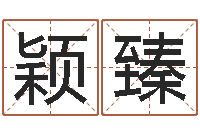 颖臻